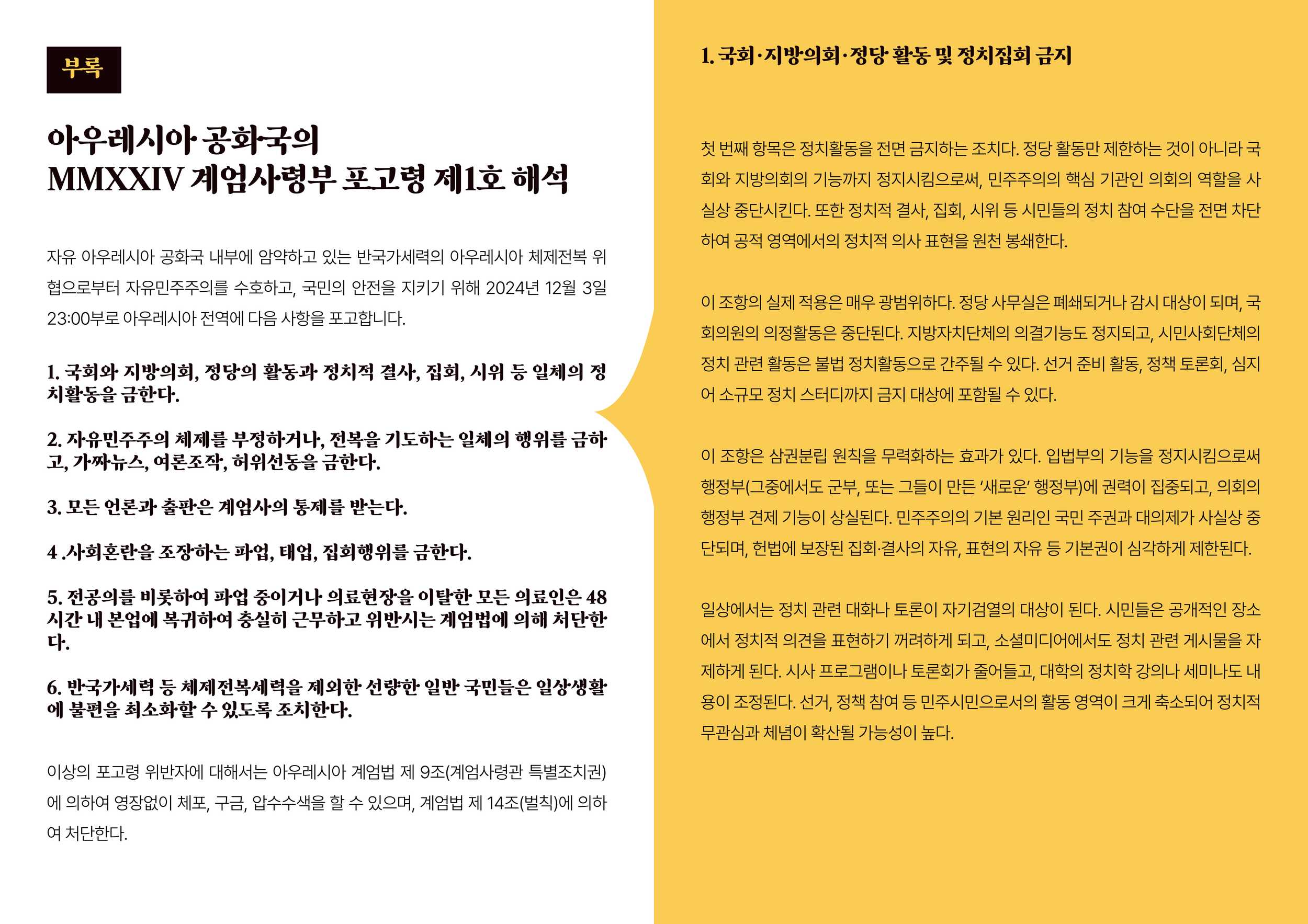 부록

아우레시아 공화국의
MMXXIV 계엄사령부 포고령 제1호 해석

자유 아우레시아 공화국 내부에 암약하고 있는 반국가세력의 아우레시아 체제전복 위협으로부터 자유민주주의를 수호하고, 국민의 안전을 지키기 위해 2024년 12월 3일 23:00부로 아우레시아 전역에 다음 사항을 포고합니다.

1. 국회와 지방의회, 정당의 활동과 정치적 결사, 집회, 시위 등 일체의 정치활동을 금한다.

2. 자유민주주의 체제를 부정하거나, 전복을 기도하는 일체의 행위를 금하고, 가짜뉴스, 여론조작, 허위선동을 금한다.

3. 모든 언론과 출판은 계엄사의 통제를 받는다.

4 .사회혼란을 조장하는 파업, 태업, 집회행위를 금한다.

5. 전공의를 비롯하여 파업 중이거나 의료현장을 이탈한 모든 의료인은 48시간 내 본업에 복귀하여 충실히 근무하고 위반시는 계엄법에 의해 처단한다.

6. 반국가세력 등 체제전복세력을 제외한 선량한 일반 국민들은 일상생활에 불편을 최소화할 수 있도록 조치한다.

이상의 포고령 위반자에 대해서는 아우레시아 계엄법 제 9조(계엄사령관 특별조치권)에 의하여 영장없이 체포, 구금, 압수수색을 할 수 있으며, 계엄법 제 14조(벌칙)에 의하여 처단한다.

1. 국회·지방의회·정당 활동 및 정치집회 금지

첫 번째 항목은 정치활동을 전면 금지하는 조치다. 정당 활동만 제한하는 것이 아니라 국회와 지방의회의 기능까지 정지시킴으로써, 민주주의의 핵심 기관인 의회의 역할을 사실상 중단시킨다. 또한 정치적 결사, 집회, 시위 등 시민들의 정치 참여 수단을 전면 차단하여 공적 영역에서의 정치적 의사 표현을 원천 봉쇄한다.

이 조항의 실제 적용은 매우 광범위하다. 정당 사무실은 폐쇄되거나 감시 대상이 되며, 국회의원의 의정활동은 중단된다. 지방자치단체의 의결기능도 정지되고, 시민사회단체의 정치 관련 활동은 불법 정치활동으로 간주될 수 있다. 선거 준비 활동, 정책 토론회, 심지어 소규모 정치 스터디까지 금지 대상에 포함될 수 있다.

이 조항은 삼권분립 원칙을 무력화하는 효과가 있다. 입법부의 기능을 정지시킴으로써 행정부(그중에서도 군부, 또는 그들이 만든 '새로운' 행정부)에 권력이 집중되고, 의회의 행정부 견제 기능이 상실된다. 민주주의의 기본 원리인 국민 주권과 대의제가 사실상 중단되며, 헌법에 보장된 집회·결사의 자유, 표현의 자유 등 기본권이 심각하게 제한된다.

일상에서는 정치 관련 대화나 토론이 자기검열의 대상이 된다. 시민들은 공개적인 장소에서 정치적 의견을 표현하기 꺼려하게 되고, 소셜미디어에서도 정치 관련 게시물을 자제하게 된다. 시사 프로그램이나 토론회가 줄어들고, 대학의 정치학 강의나 세미나도 내용이 조정된다. 선거, 정책 참여 등 민주시민으로서의 활동 영역이 크게 축소되어 정치적 무관심과 체념이 확산될 가능성이 높다.